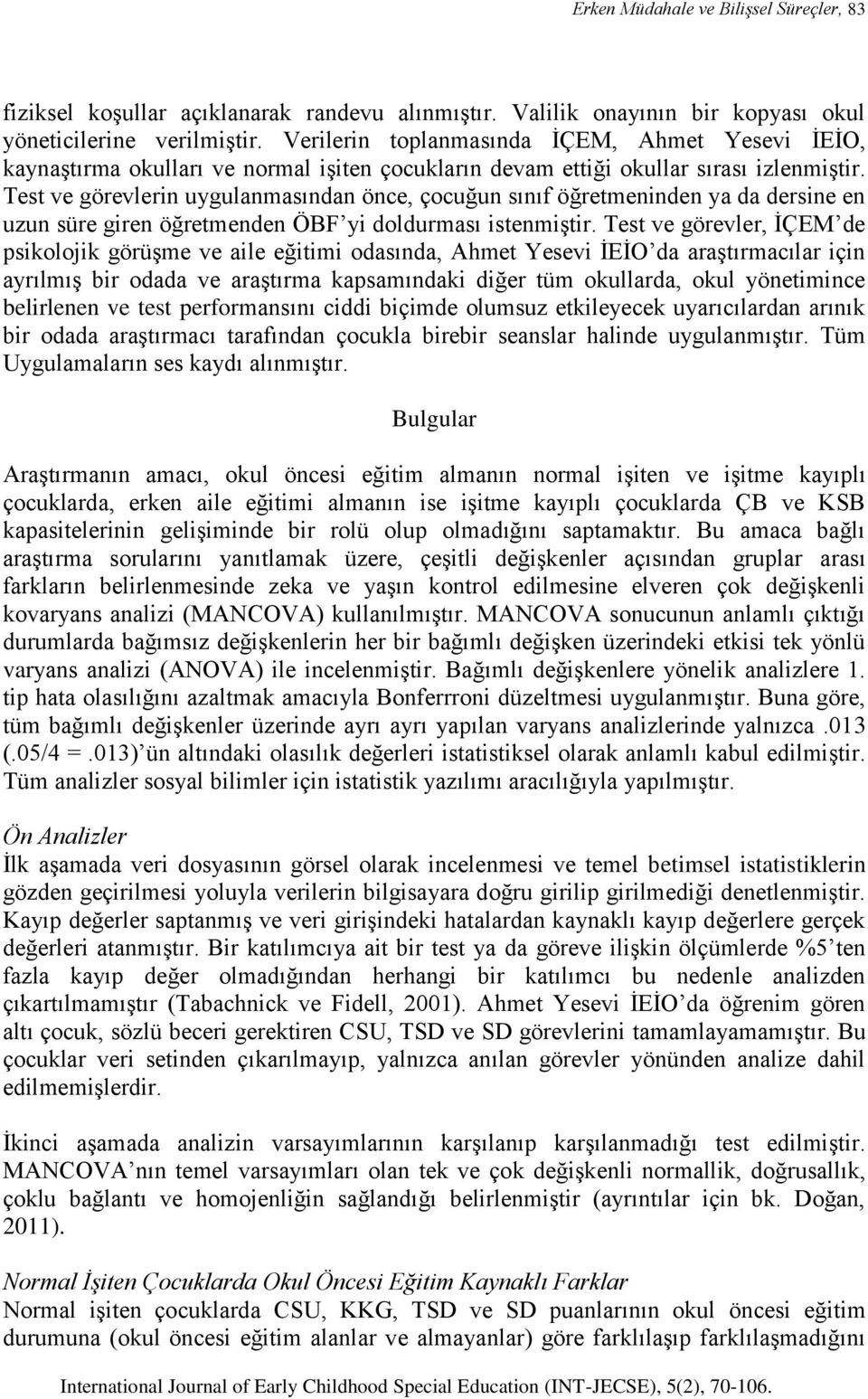 Erken Müdahale ve Bilişsel Süreçler, 83

fiziksel koşullar açıklanarak randevu alınmıştır. Valilik onayının bir kopyası okul yöneticilerine verilmiştir. Verilerin toplanmasında İÇEM, Ahmet Yesevi İEİO, kaynaştırma okulları ve normal işiten çocukların devam ettiği okullar sırası izlenmiştir. Test ve görevlerin uygulanmasından önce, çocuğun sınıf öğretmeninden ya da dersine en uzun süre giren öğretmenden ÖBF'yi doldurması istenmiştir. Test ve görevler, İÇEM'de psikolojik görüşme ve aile eğitimi odasında, Ahmet Yesevi İEİO'da araştırmacılar için ayrılmış bir odada ve araştırma kapsamındaki diğer tüm okullarda, okul yönetimince belirlenen ve test performansını ciddi biçimde olumsuz etkileyecek uyarıcılardan arınık bir odada araştırmacı tarafından çocukla birebir seanslar halinde uygulanmıştır. Tüm Uygulamaların ses kaydı alınmıştır.

Bulgular

Araştırmanın amacı, okul öncesi eğitim almanın normal işiten ve işitme kayıplı çocuklarda, erken aile eğitimi almanın ise işitme kayıplı çocuklarda ÇB ve KSB kapasitelerinin gelişiminde bir rolü olup olmadığını saptamaktır. Bu amaca bağlı araştırma sorularını yanıtlamak üzere, çeşitli değişkenler açısından gruplar arası farkların belirlenmesinde zeka ve yaşın kontrol edilmesine elveren çok değişkenli kovaryans analizi (MANCOVA) kullanılmıştır. MANCOVA sonucunun anlamlı çıktığı durumlarda bağımsız değişkenlerin her bir bağımlı değişken üzerindeki etkisi tek yönlü varyans analizi (ANOVA) ile incelenmiştir. Bağımlı değişkenlere yönelik analizlere 1. tip hata olasılığını azaltmak amacıyla Bonferrroni düzeltmesi uygulanmıştır. Buna göre, tüm bağımlı değişkenler üzerinde ayrı ayrı yapılan varyans analizlerinde yalnızca .013 (.05/4 = .013)'ün altındaki olasılık değerleri istatistiksel olarak anlamlı kabul edilmiştir. Tüm analizler sosyal bilimler için istatistik yazılımı aracılığıyla yapılmıştır.

Ön Analizler
İlk aşamada veri dosyasının görsel olarak incelenmesi ve temel betimsel istatistiklerin gözden geçirilmesi yoluyla verilerin bilgisayara doğru girilip girilmediği denetlenmiştir. Kayıp değerler saptanmış ve veri girişindeki hatalardan kaynaklı kayıp değerlere gerçek değerleri atanmıştır. Bir katılımcıya ait bir test ya da göreve ilişkin ölçümlerde %5'ten fazla kayıp değer olmadığından herhangi bir katılımcı bu nedenle analizden çıkartılmamıştır (Tabachnick ve Fidell, 2001). Ahmet Yesevi İEİO'da öğrenim gören altı çocuk, sözlü beceri gerektiren CSU, TSD ve SD görevlerini tamamlayamamıştır. Bu çocuklar veri setinden çıkarılmayıp, yalnızca anılan görevler yönünden analize dahil edilmemişlerdir.

İkinci aşamada analizin varsayımlarının karşılanıp karşılanmadığı test edilmiştir. MANCOVA'nın temel varsayımları olan tek ve çok değişkenli normallik, doğrusallık, çoklu bağlantı ve homojenliğin sağlandığı belirlenmiştir (ayrıntılar için bk. Doğan, 2011).

Normal İşiten Çocuklarda Okul Öncesi Eğitim Kaynaklı Farklar
Normal işiten çocuklarda CSU, KKG, TSD ve SD puanlarının okul öncesi eğitim durumuna (okul öncesi eğitim alanlar ve almayanlar) göre farklılaşıp farklılaşmadığını

International Journal of Early Childhood Special Education (INT-JECSE), 5(2), 70-106.